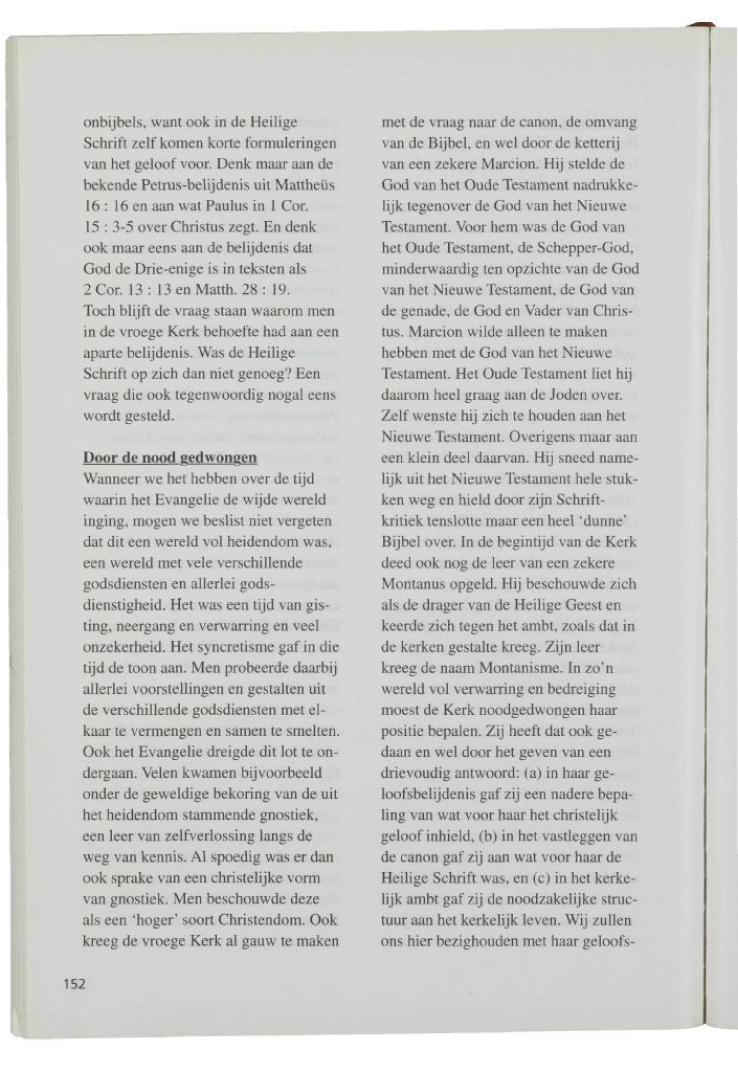 onbijbels, want ook in de Heilige Schrift zelf komen korte formuleringen van het geloof voor. Denk maar aan de bekende Petrus-belijdenis uit Mattheüs 16 : 16 en aan wat Paulus in 1 Cor. 15 : 3-5 over Christus zegt. En denk ook maar eens aan de belijdenis dat God de Drie-enige is in teksten als 2 Cor. 13 : 13 en Matth. 28 : 19. Toch blijft de vraag staan waarom men in de vroege Kerk behoefte had aan een aparte belijdenis. Was de Heilige Schrift op zich dan niet genoeg? Een vraag die ook tegenwoordig nogal eens wordt gesteld.

Door de nood gedwongen

Wanneer we het hebben over de tijd waarin het Evangelie de wijde wereld inging, mogen we beslist niet vergeten dat dit een wereld vol heidendom was, een wereld met vele verschillende godsdiensten en allerlei godsdienstigheid. Het was een tijd van gisting, neergang en verwarring en veel onzekerheid. Het syncretisme gaf in die tijd de toon aan. Men probeerde daarbij allerlei voorstellingen en gestalten uit de verschillende godsdiensten met elkaar te vermengen en samen te smelten. Ook het Evangelie dreigde dit lot te ondergaan. Velen kwamen bijvoorbeeld onder de geweldige bekoring van de uit het heidendom stammende gnostiek, een leer van zelfverlossing langs de weg van kennis. Al spoedig was er dan ook sprake van een christelijke vorm van gnostiek. Men beschouwde deze als een 'hoger' soort Christendom. Ook kreeg de vroege Kerk al gauw te maken

met de vraag naar de canon, de omvang van de Bijbel, en wel door de ketterij van een zekere Marcion. Hij stelde de God van het Oude Testament nadrukkelijk tegenover de God van het Nieuwe Testament. Voor hem was de God van het Oude Testament, de Schepper-God, minderwaardig ten opzichte van de God van het Nieuwe Testament, de God van de genade, de God en Vader van Christus. Marcion wilde alleen te maken hebben met de God van het Nieuwe Testament. Het Oude Testament liet hij daarom heel graag aan de Joden over. Zelf wenste hij zich te houden aan het Nieuwe Testament. Overigens maar aan een klein deel daarvan. Hij sneed namelijk uit het Nieuwe Testament hele stukken weg en hield door zijn Schriftkritiek tenslotte maar een heel 'dunne' Bijbel over. In de begintijd van de Kerk deed ook nog de leer van een zekere Montanus opgeld. Hij beschouwde zich als de drager van de Heilige Geest en keerde zich tegen het ambt, zoals dat in de kerken gestalte kreeg. Zijn leer kreeg de naam Montanisme. In zo'n wereld vol verwarring en bedreiging moest de Kerk noodgedwongen haar positie bepalen. Zij heeft dat ook gedaan en wel door het geven van een drievoudig antwoord: (a) in haar geloofsbelijdenis gaf zij een nadere bepaling van wat voor haar het christelijk geloof inhield, (b) in het vastleggen van de canon gaf zij aan wat voor haar de Heilige Schrift was, en (c) in het kerkelijk ambt gaf zij de noodzakelijke structuur aan het kerkelijk leven. Wij zullen ons hier bezighouden met haar geloofs-

152